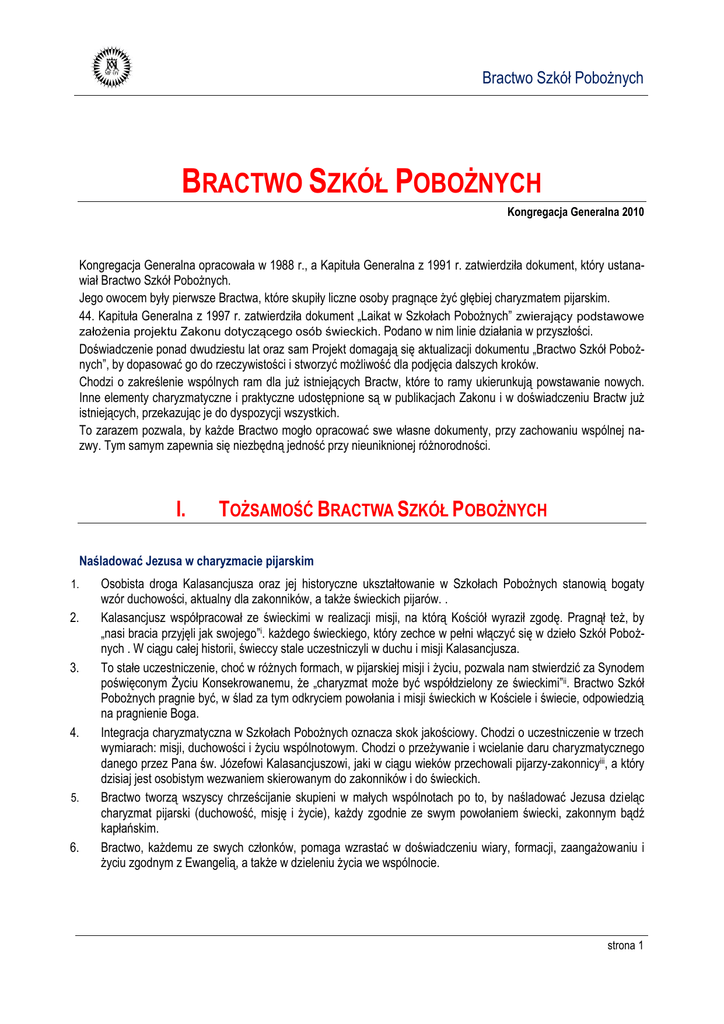 Bractwo Szkół Pobożnych

BRACTWO SZKÓŁ POBOŻNYCH

Kongregacja Generalna 2010

Kongregacja Generalna opracowała w 1988 r., a Kapituła Generalna z 1991 r. zatwierdziła dokument, który ustanawiał Bractwo Szkół Pobożnych.
Jego owocem były pierwsze Bractwa, które skupiły liczne osoby pragnące żyć głębiej charyzmatem pijarskim.
44. Kapituła Generalna z 1997 r. zatwierdziła dokument „Laikat w Szkołach Pobożnych" zwierający podstawowe założenia projektu Zakonu dotyczącego osób świeckich. Podano w nim linie działania w przyszłości.
Doświadczenie ponad dwudziestu lat oraz sam Projekt domagają się aktualizacji dokumentu „Bractwo Szkół Pobożnych", by dopasować go do rzeczywistości i stworzyć możliwość dla podjęcia dalszych kroków.
Chodzi o zakreślenie wspólnych ram dla już istniejących Bractw, które to ramy ukierunkują powstawanie nowych. Inne elementy charyzmatyczne i praktyczne udostępnione są w publikacjach Zakonu i w doświadczeniu Bractw już istniejących, przekazując je do dyspozycji wszystkich.
To zarazem pozwala, by każde Bractwo mogło opracować swe własne dokumenty, przy zachowaniu wspólnej nazwy. Tym samym zapewnia się niezbędną jedność przy nieuniknionej różnorodności.

I. TOŻSAMOŚĆ BRACTWA SZKÓŁ POBOŻNYCH

Naśladować Jezusa w charyzmacie pijarskim

1. Osobista droga Kalasancjusza oraz jej historyczne ukształtowanie w Szkołach Pobożnych stanowią bogaty wzór duchowości, aktualny dla zakonników, a także świeckich pijarów. .
2. Kalasancjusz współpracował ze świeckimi w realizacji misji, na którą Kościół wyraził zgodę. Pragnął też, by „nasi bracia przyjęli jak swojego"$^{i}$. każdego świeckiego, który zechce w pełni włączyć się w dzieło Szkół Pobożnych . W ciągu całej historii, świeccy stale uczestniczyli w duchu i misji Kalasancjusza.
3. To stałe uczestniczenie, choć w różnych formach, w pijarskiej misji i życiu, pozwala nam stwierdzić za Synodem poświęconym Życiu Konsekrowanemu, że „charyzmat może być współdzielony ze świeckimi"$^{ii}$. Bractwo Szkół Pobożnych pragnie być, w ślad za tym odkryciem powołania i misji świeckich w Kościele i świecie, odpowiedzią na pragnienie Boga.
4. Integracja charyzmatyczna w Szkołach Pobożnych oznacza skok jakościowy. Chodzi o uczestniczenie w trzech wymiarach: misji, duchowości i życiu wspólnotowym. Chodzi o przeżywanie i wcielanie daru charyzmatycznego danego przez Pana św. Józefowi Kalasancjuszowi, jaki w ciągu wieków przechowali pijarzy-zakonnicy$^{iii}$, a który dzisiaj jest osobistym wezwaniem skierowanym do zakonników i do świeckich.
5. Bractwo tworzą wszyscy chrześcijanie skupieni w małych wspólnotach po to, by naśladować Jezusa dzieląc charyzmat pijarski (duchowość, misję i życie), każdy zgodnie ze swym powołaniem świecki, zakonnym bądź kapłańskim.
6. Bractwo, każdemu ze swych członków, pomaga wzrastać w doświadczeniu wiary, formacji, zaangażowaniu i życiu zgodnym z Ewangelią, a także w dzieleniu życia we wspólnocie.

strona 1